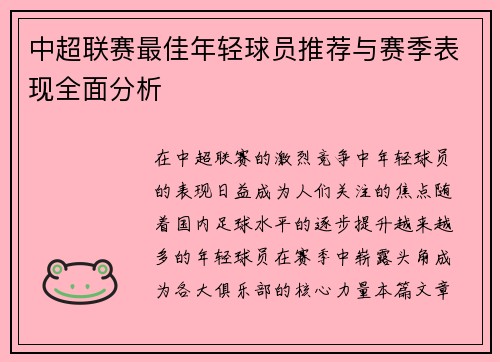 中超联赛最佳年轻球员推荐与赛季表现全面分析

在中超联赛的激烈竞争中年轻球员的表现日益成为人们关注的焦点随着国内足球水平的逐步提升越来越多的年轻球员在赛季中崭露头角成为各大俱乐部的核心力量本篇文章